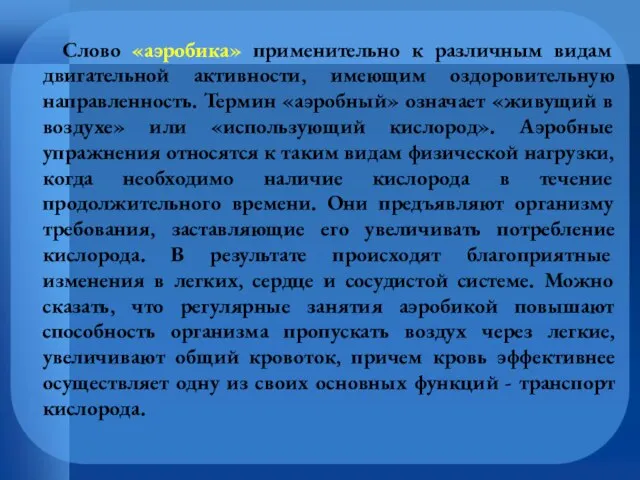 Слово «аэробика» применительно к различным видам двигательной активности, имеющим оздоровительную направленность. Термин «аэробный» означает «живущий в воздухе» или «использующий кислород». Аэробные упражнения относятся к таким видам физической нагрузки, когда необходимо наличие кислорода в течение продолжительного времени. Они предъявляют организму требования, заставляющие его увеличивать потребление кислорода. В результате происходят благоприятные изменения в легких, сердце и сосудистой системе. Можно сказать, что регулярные занятия аэробикой повышают способность организма пропускать воздух через легкие, увеличивают общий кровоток, причем кровь эффективнее осуществляет одну из своих основных функций - транспорт кислорода.